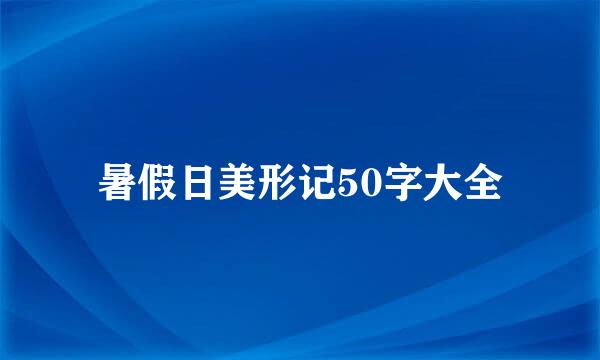 暑假日美形记50字大全